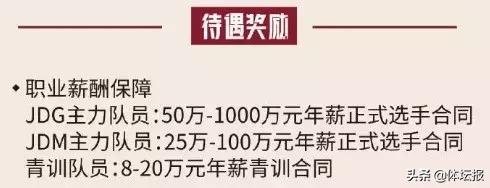 待遇奖励

◆ 职业薪酬保障
JDG主力队员：50万-1000万元年薪正式选手合同
JDM主力队员：25万-100万元年薪正式选手合同
青训队员：8-20万元年薪青训合同

头条 @体坛报